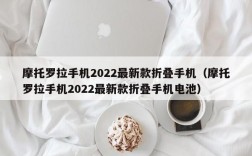 摩托罗拉手机2022最新款折叠手机（摩托罗拉手机2022最新款折叠手机电池）